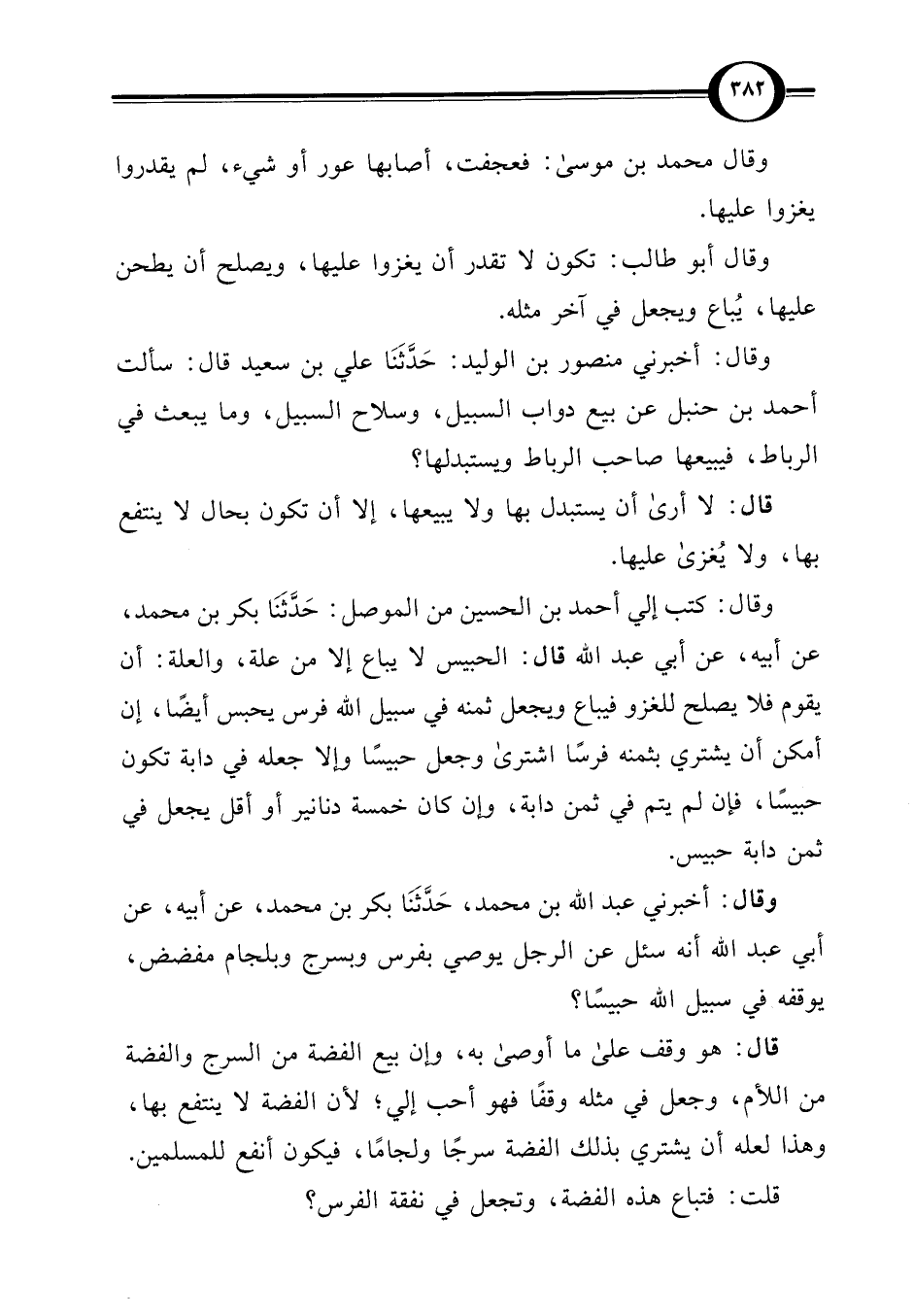 ٣٨٢

وقال محمد بن موسىٰ: فعجفت، أصابها عور أو شيء، لم يقدروا يغزوا عليها.

وقال أبو طالب: تكون لا تقدر أن يغزوا عليها، ويصلح أن يطحن عليها، يُباع ويجعل في آخر مثله.

وقال: أخبرني منصور بن الوليد: حَدَّثَنَا علي بن سعيد قال: سألت أحمد بن حنبل عن بيع دواب السبيل، وسلاح السبيل، وما يبعث في الرباط، فيبيعها صاحب الرباط ويستبدلها؟

قال: لا أرىٰ أن يستبدل بها ولا يبيعها، إلا أن تكون بحال لا ينتفع بها، ولا يُغزىٰ عليها.

وقال: كتب إلي أحمد بن الحسين من الموصل: حَدَّثَنَا بكر بن محمد، عن أبيه، عن أبي عبد الله قال: الحبيس لا يباع إلا من علة، والعلة: أن يقوم فلا يصلح للغزو فيباع ويجعل ثمنه في سبيل الله فرس يحبس أيضًا، إن أمكن أن يشتري بثمنه فرسًا اشترىٰ وجعل حبيسًا وإلا جعله في دابة تكون حبيسًا، فإن لم يتم في ثمن دابة، وإن كان خمسة دنانير أو أقل يجعل في ثمن دابة حبيس.

وقال: أخبرني عبد الله بن محمد، حَدَّثَنَا بكر بن محمد، عن أبيه، عن أبي عبد الله أنه سئل عن الرجل يوصي بفرس وبسرج وبلجام مفضض، يوقفه في سبيل الله حبيسًا؟

قال: هو وقف علىٰ ما أوصىٰ به، وإن بيع الفضة من السرج والفضة من اللأم، وجعل في مثله وقفًا فهو أحب إلي؛ لأن الفضة لا ينتفع بها، وهذا لعله أن يشتري بذلك الفضة سرجًا ولجامًا، فيكون أنفع للمسلمين.

قلت: فتباع هذه الفضة، وتجعل في نفقة الفرس؟